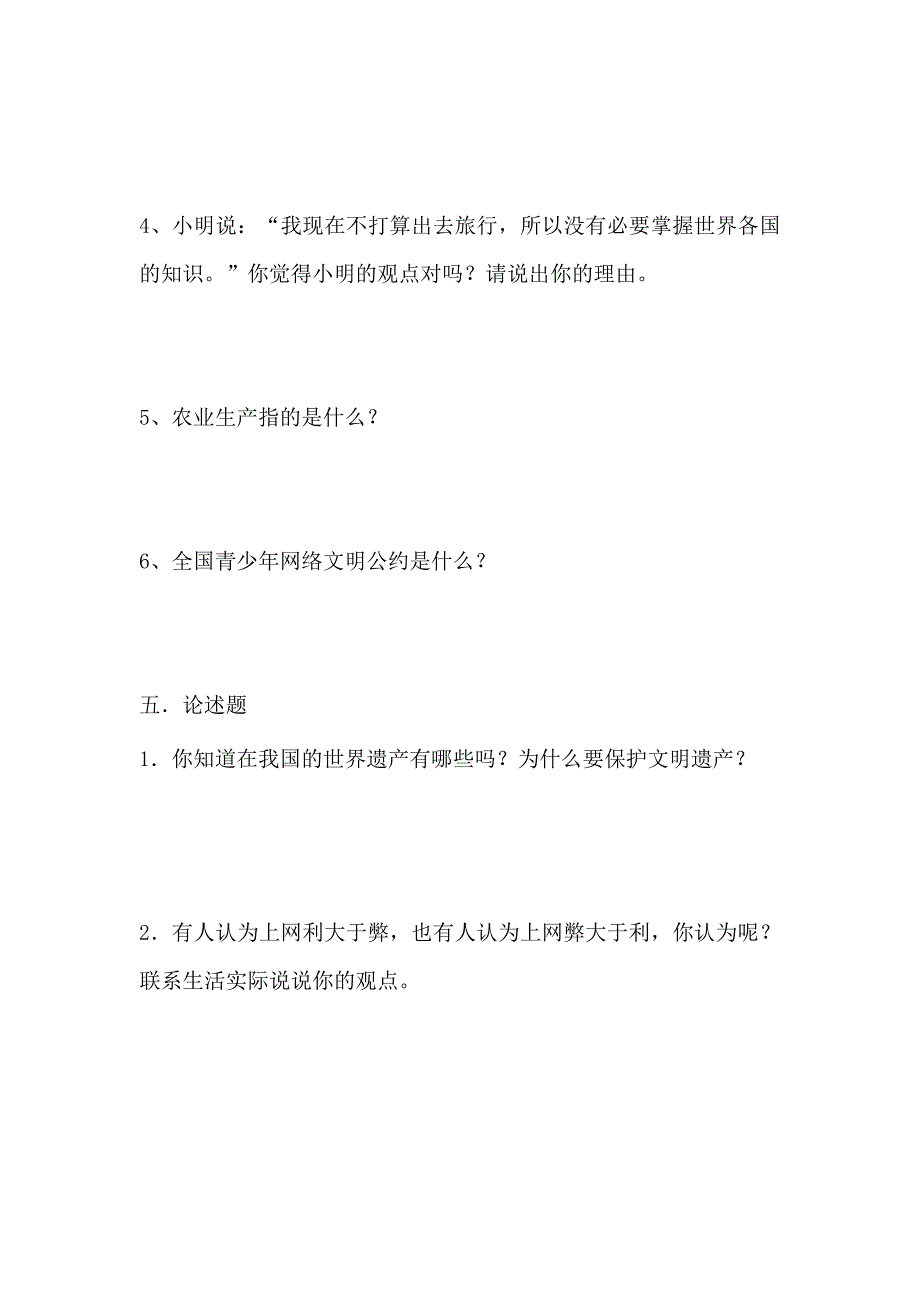 4、小明说：“我现在不打算出去旅行，所以没有必要掌握世界各国的知识。”你觉得小明的观点对吗？请说出你的理由。

5、农业生产指的是什么？

6、全国青少年网络文明公约是什么？

五．论述题

1．你知道在我国的世界遗产有哪些吗？为什么要保护文明遗产？

2．有人认为上网利大于弊，也有人认为上网弊大于利，你认为呢？联系生活实际说说你的观点。